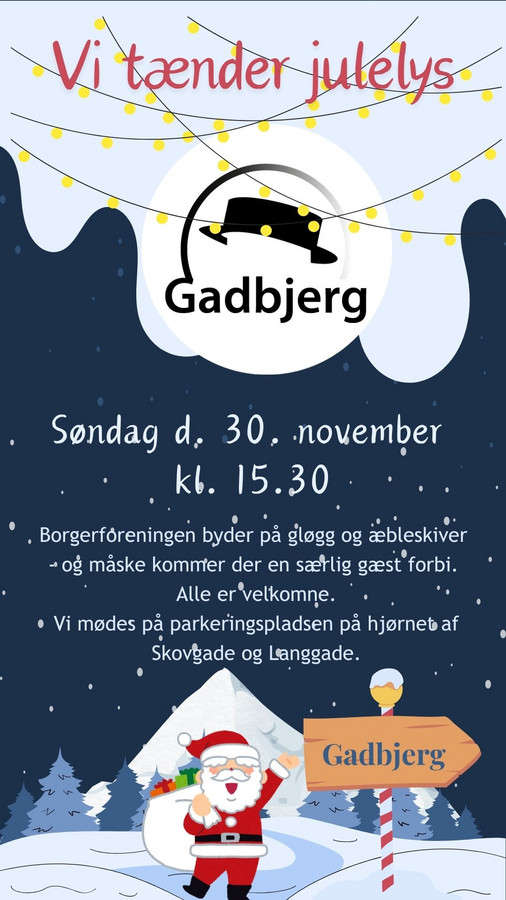 Vi tænder julelys

Gadbjerg

Søndag d. 30. november
kl. 15.30

Borgerforeningen byder på gløgg og æbleskiver - og måske kommer der en særlig gæst forbi.
Alle er velkomne.
Vi mødes på parkeringspladsen på hjørnet af Skovgade og Langgade.

Gadbjerg